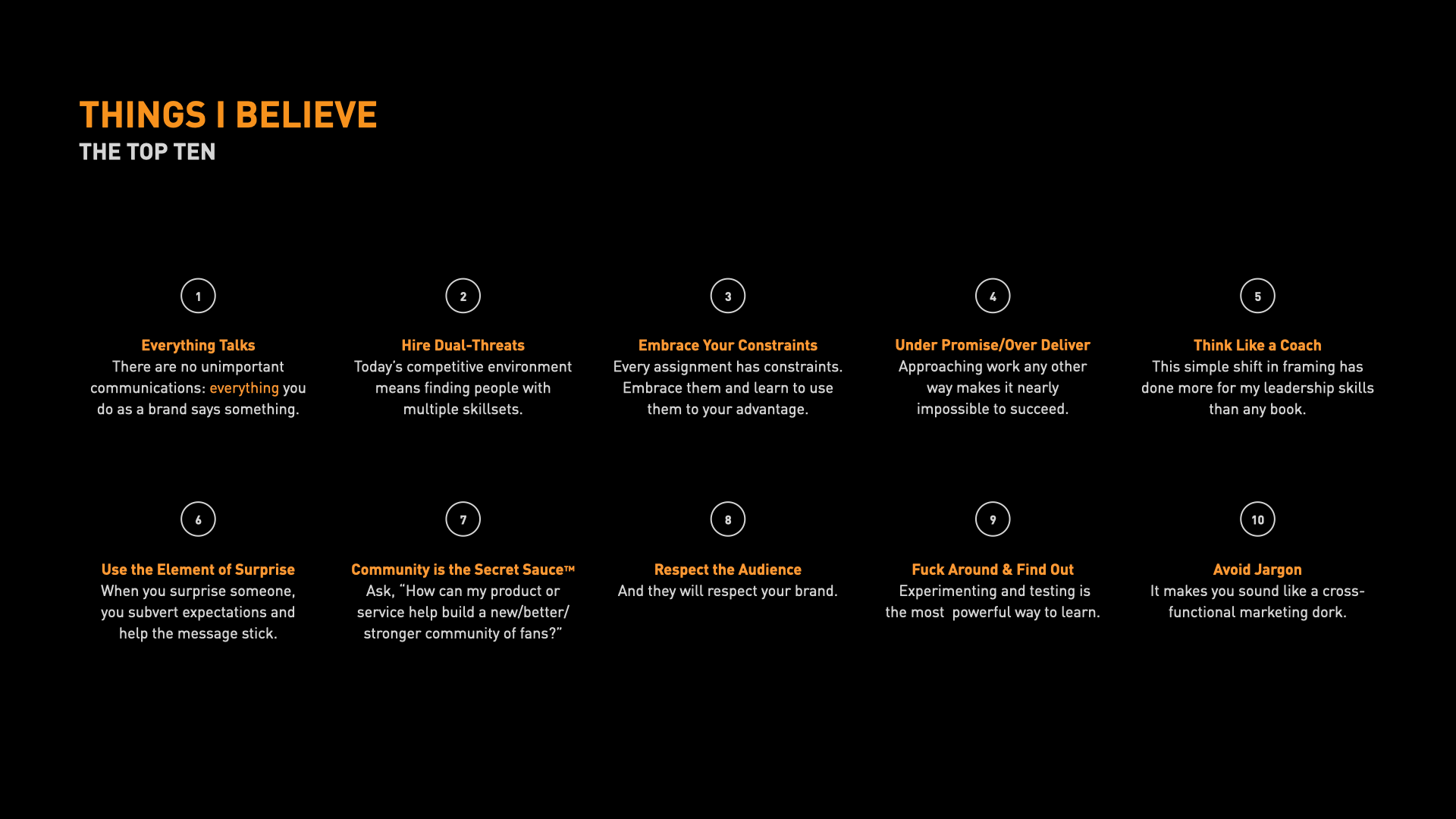 THINGS I BELIEVE
THE TOP TEN

1

Everything Talks
There are no unimportant communications: everything you do as a brand says something.

2

Hire Dual-Threats
Today's competitive environment means finding people with multiple skillsets.

3

Embrace Your Constraints
Every assignment has constraints. Embrace them and learn to use them to your advantage.

4

Under Promise/Over Deliver
Approaching work any other way makes it nearly impossible to succeed.

5

Think Like a Coach
This simple shift in framing has done more for my leadership skills than any book.

6

Use the Element of Surprise
When you surprise someone, you subvert expectations and help the message stick.

7

Community is the Secret Sauce™
Ask, "How can my product or service help build a new/better/stronger community of fans?"

8

Respect the Audience
And they will respect your brand.

9

Fuck Around & Find Out
Experimenting and testing is the most powerful way to learn.

10

Avoid Jargon
It makes you sound like a cross-functional marketing dork.